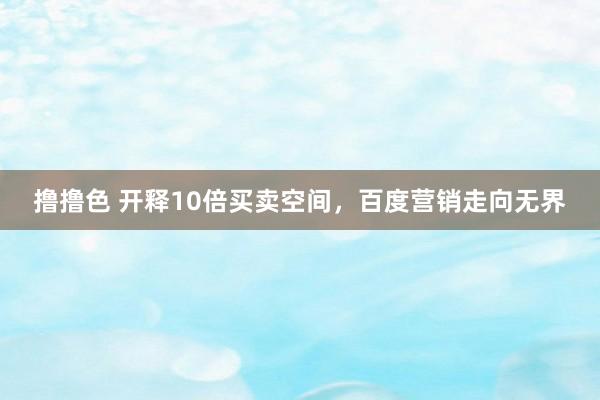 撸撸色 开释10倍买卖空间，百度营销走向无界